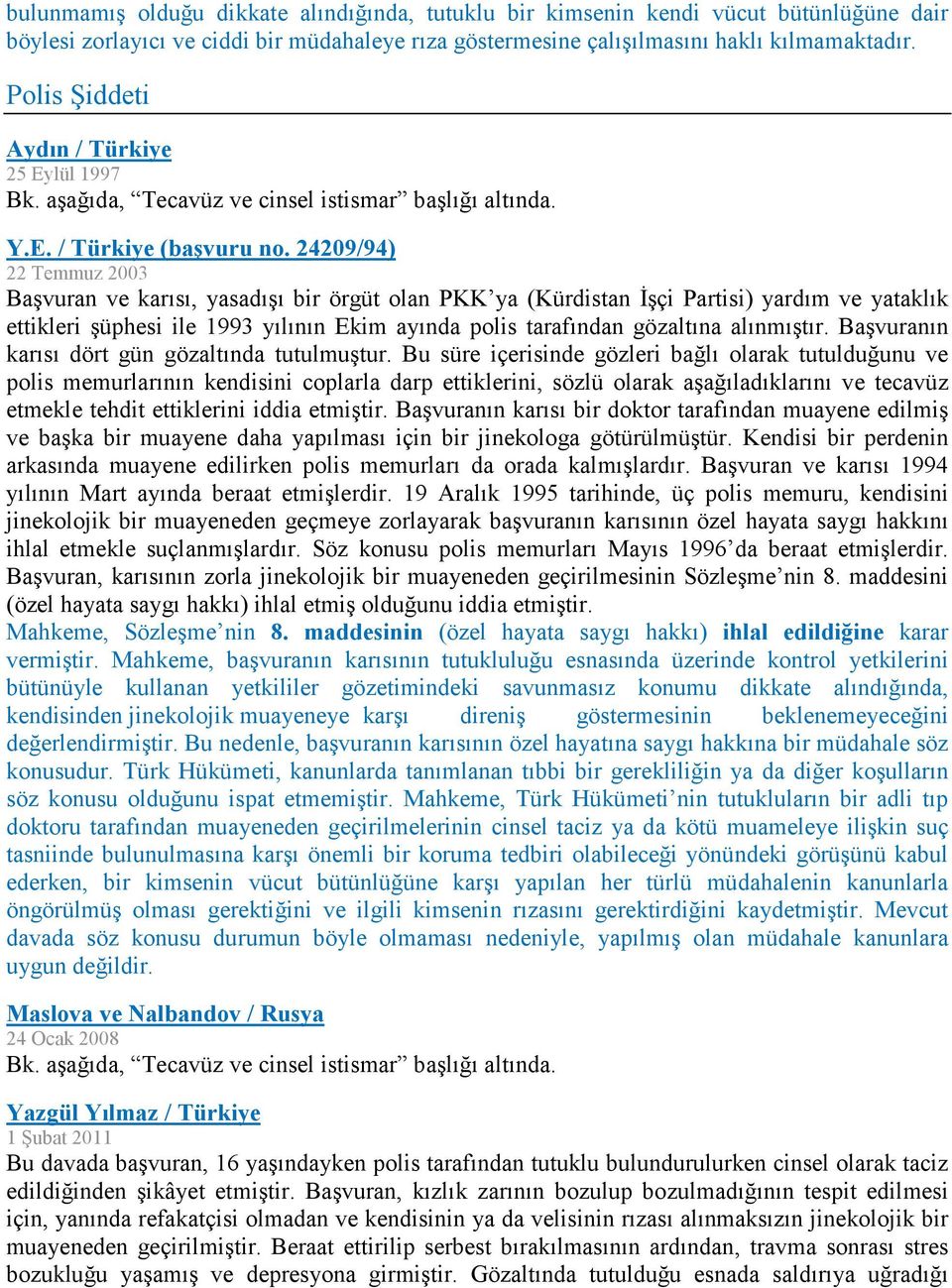 bulunmamış olduğu dikkate alındığında, tutuklu bir kimsenin kendi vücut bütünlüğüne dair böylesi zorlayıcı ve ciddi bir müdahaleye rıza göstermesine çalışılmasını haklı kılmamaktadır.

Polis Şiddeti

Aydın / Türkiye
25 Eylül 1997
Bk. aşağıda, “Tecavüz ve cinsel istismar” başlığı altında.

Y.E. / Türkiye (başvuru no. 24209/94)
22 Temmuz 2003
Başvuran ve karısı, yasadışı bir örgüt olan PKK’ya (Kürdistan İşçi Partisi) yardım ve yataklık ettikleri şüphesi ile 1993 yılının Ekim ayında polis tarafından gözaltına alınmıştır. Başvuranın karısı dört gün gözaltında tutulmuştur. Bu süre içerisinde gözleri bağlı olarak tutulduğunu ve polis memurlarının kendisini coplarla darp ettiklerini, sözlü olarak aşağıladıklarını ve tecavüz etmekle tehdit ettiklerini iddia etmiştir. Başvuranın karısı bir doktor tarafından muayene edilmiş ve başka bir muayene daha yapılması için bir jinekologa götürülmüştür. Kendisi bir perdenin arkasında muayene edilirken polis memurları da orada kalmışlardır. Başvuran ve karısı 1994 yılının Mart ayında beraat etmişlerdir. 19 Aralık 1995 tarihinde, üç polis memuru, kendisini jinekolojik bir muayeneden geçmeye zorlayarak başvuranın karısının özel hayata saygı hakkını ihlal etmekle suçlanmışlardır. Söz konusu polis memurları Mayıs 1996’da beraat etmişlerdir. Başvuran, karısının zorla jinekolojik bir muayeneden geçirilmesinin Sözleşme’nin 8. maddesini (özel hayata saygı hakkı) ihlal etmiş olduğunu iddia etmiştir.
Mahkeme, Sözleşme’nin 8. maddesinin (özel hayata saygı hakkı) ihlal edildiğine karar vermiştir. Mahkeme, başvuranın karısının tutukluluğu esnasında üzerinde kontrol yetkilerini bütünüyle kullanan yetkililer gözetimindeki savunmasız konumu dikkate alındığında, kendisinden jinekolojik muayeneye karşı direniş göstermesinin beklenemeyeceğini değerlendirmiştir. Bu nedenle, başvuranın karısının özel hayatına saygı hakkına bir müdahale söz konusudur. Türk Hükümeti, kanunlarda tanımlanan tıbbi bir gerekliliğin ya da diğer koşulların söz konusu olduğunu ispat etmemiştir. Mahkeme, Türk Hükümeti’nin tutukluların bir adli tıp doktoru tarafından muayeneden geçirilmelerinin cinsel taciz ya da kötü muameleye ilişkin suç tasniinde bulunulmasına karşı önemli bir koruma tedbiri olabileceği yönündeki görüşünü kabul ederken, bir kimsenin vücut bütünlüğüne karşı yapılan her türlü müdahalenin kanunlarla öngörülmüş olması gerektiğini ve ilgili kimsenin rızasını gerektirdiğini kaydetmiştir. Mevcut davada söz konusu durumun böyle olmaması nedeniyle, yapılmış olan müdahale kanunlara uygun değildir.

Maslova ve Nalbandov / Rusya
24 Ocak 2008
Bk. aşağıda, “Tecavüz ve cinsel istismar” başlığı altında.

Yazgül Yılmaz / Türkiye
1 Şubat 2011
Bu davada başvuran, 16 yaşındayken polis tarafından tutuklu bulundurulurken cinsel olarak taciz edildiğinden şikâyet etmiştir. Başvuran, kızlık zarının bozulup bozulmadığının tespit edilmesi için, yanında refakatçisi olmadan ve kendisinin ya da velisinin rızası alınmaksızın jinekolojik bir muayeneden geçirilmiştir. Beraat ettirilip serbest bırakılmasının ardından, travma sonrası stres bozukluğu yaşamış ve depresyona girmiştir. Gözaltında tutulduğu esnada saldırıya uğradığı